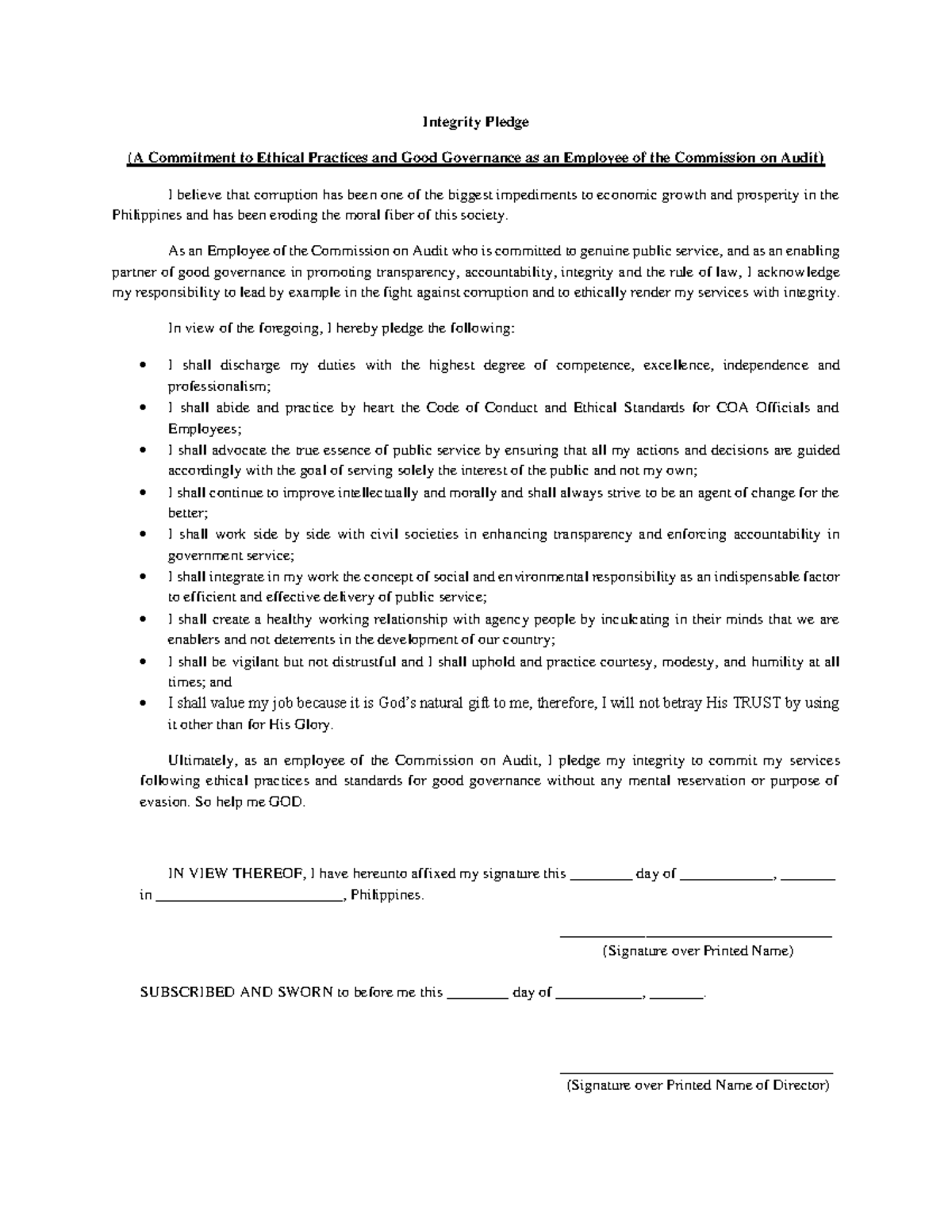 Integrity Pledge

(A Commitment to Ethical Practices and Good Governance as an Employee of the Commission on Audit)

I believe that corruption has been one of the biggest impediments to economic growth and prosperity in the Philippines and has been eroding the moral fiber of this society.

As an Employee of the Commission on Audit who is committed to genuine public service, and as an enabling partner of good governance in promoting transparency, accountability, integrity and the rule of law, I acknowledge my responsibility to lead by example in the fight against corruption and to ethically render my services with integrity.

In view of the foregoing, I hereby pledge the following:

• I shall discharge my duties with the highest degree of competence, excellence, independence and professionalism;
• I shall abide and practice by heart the Code of Conduct and Ethical Standards for COA Officials and Employees;
• I shall advocate the true essence of public service by ensuring that all my actions and decisions are guided accordingly with the goal of serving solely the interest of the public and not my own;
• I shall continue to improve intellectually and morally and shall always strive to be an agent of change for the better;
• I shall work side by side with civil societies in enhancing transparency and enforcing accountability in government service;
• I shall integrate in my work the concept of social and environmental responsibility as an indispensable factor to efficient and effective delivery of public service;
• I shall create a healthy working relationship with agency people by inculcating in their minds that we are enablers and not deterrents in the development of our country;
• I shall be vigilant but not distrustful and I shall uphold and practice courtesy, modesty, and humility at all times; and
• I shall value my job because it is God's natural gift to me, therefore, I will not betray His TRUST by using it other than for His Glory.

Ultimately, as an employee of the Commission on Audit, I pledge my integrity to commit my services following ethical practices and standards for good governance without any mental reservation or purpose of evasion. So help me GOD.

IN VIEW THEREOF, I have hereunto affixed my signature this ____ day of ____, ____ in ____, Philippines.

____
(Signature over Printed Name)

SUBSCRIBED AND SWORN to before me this ____ day of ____, ____.

____
(Signature over Printed Name of Director)